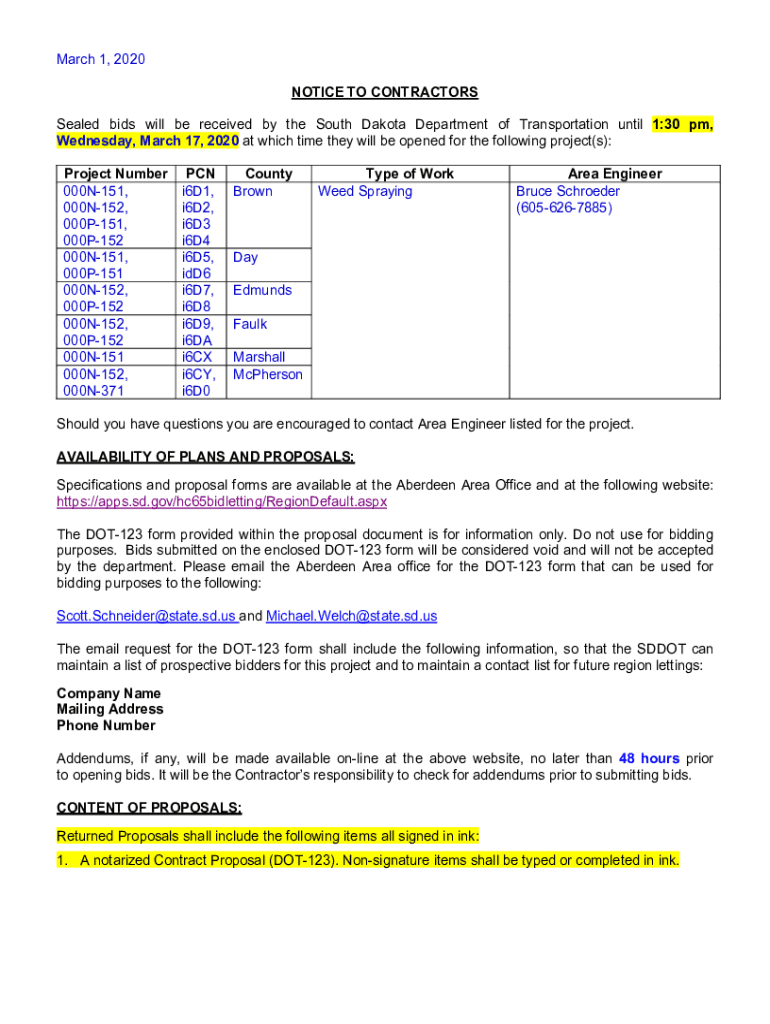 March 1, 2020

NOTICE TO CONTRACTORS

Sealed bids will be received by the South Dakota Department of Transportation until 1:30 pm, Wednesday, March 17, 2020 at which time they will be opened for the following project(s):

| Project Number | PCN | County | Type of Work | Area Engineer |
|---|---|---|---|---|
| 000N-151, 000N-152, 000P-151, 000P-152 | i6D1, i6D2, i6D3 i6D4 | Brown | Weed Spraying | Bruce Schroeder (605-626-7885) |
| 000N-151, 000P-151 | i6D5, idD6 | Day | | |
| 000N-152, 000P-152 | i6D7, i6D8 | Edmunds | | |
| 000N-152, 000P-152 | i6D9, i6DA | Faulk | | |
| 000N-151 | i6CX | Marshall | | |
| 000N-152, 000N-371 | i6CY, i6D0 | McPherson | | |

Should you have questions you are encouraged to contact Area Engineer listed for the project.

AVAILABILITY OF PLANS AND PROPOSALS:

Specifications and proposal forms are available at the Aberdeen Area Office and at the following website: https://apps.sd.gov/hc65bidletting/RegionDefault.aspx

The DOT-123 form provided within the proposal document is for information only. Do not use for bidding purposes. Bids submitted on the enclosed DOT-123 form will be considered void and will not be accepted by the department. Please email the Aberdeen Area office for the DOT-123 form that can be used for bidding purposes to the following:

Scott.Schneider@state.sd.us and Michael.Welch@state.sd.us

The email request for the DOT-123 form shall include the following information, so that the SDDOT can maintain a list of prospective bidders for this project and to maintain a contact list for future region lettings:

Company Name
Mailing Address
Phone Number

Addendums, if any, will be made available on-line at the above website, no later than 48 hours prior to opening bids. It will be the Contractor's responsibility to check for addendums prior to submitting bids.

CONTENT OF PROPOSALS:

Returned Proposals shall include the following items all signed in ink:

1. A notarized Contract Proposal (DOT-123). Non-signature items shall be typed or completed in ink.